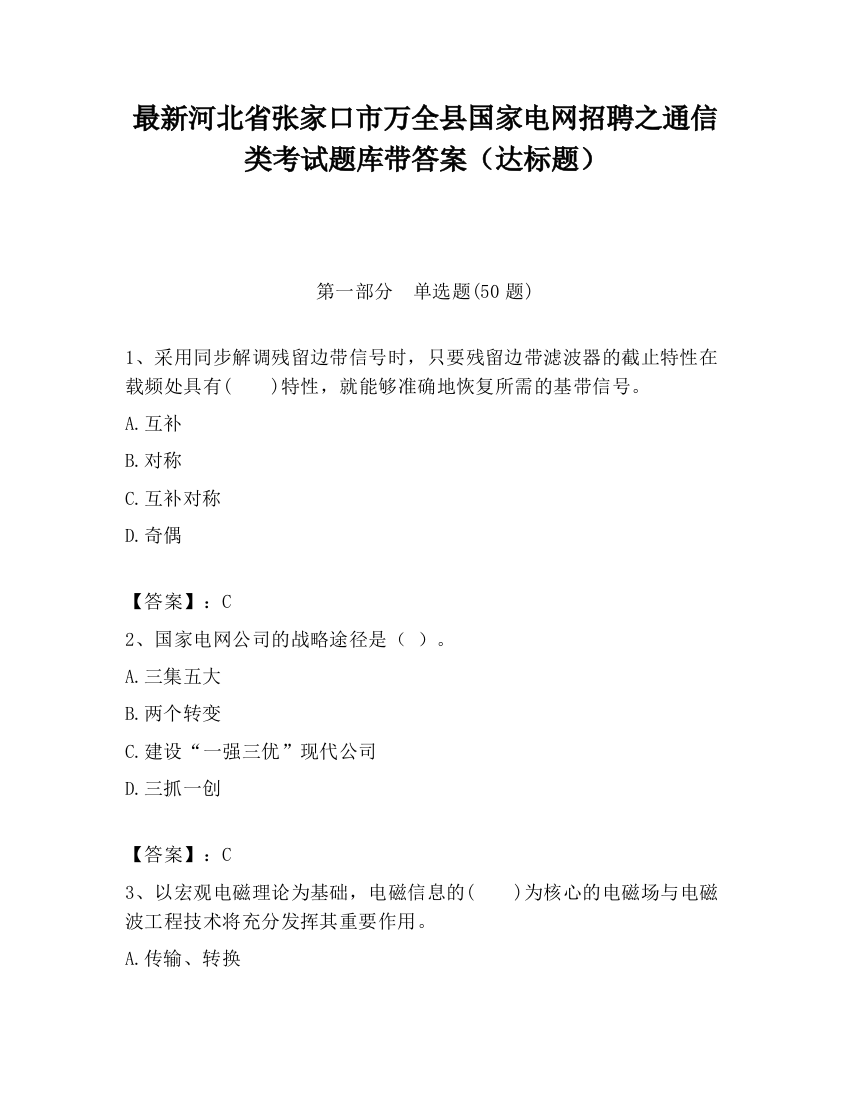 最新河北省张家口市万全县国家电网招聘之通信类考试题库带答案（达标题）

第一部分　单选题(50 题)

1、采用同步解调残留边带信号时，只要残留边带滤波器的截止特性在载频处具有(　　)特性，就能够准确地恢复所需的基带信号。

A.互补

B.对称

C.互补对称

D.奇偶

【答案】：C

2、国家电网公司的战略途径是（ ）。

A.三集五大

B.两个转变

C.建设“一强三优”现代公司

D.三抓一创

【答案】：C

3、以宏观电磁理论为基础，电磁信息的(　　)为核心的电磁场与电磁波工程技术将充分发挥其重要作用。

A.传输、转换